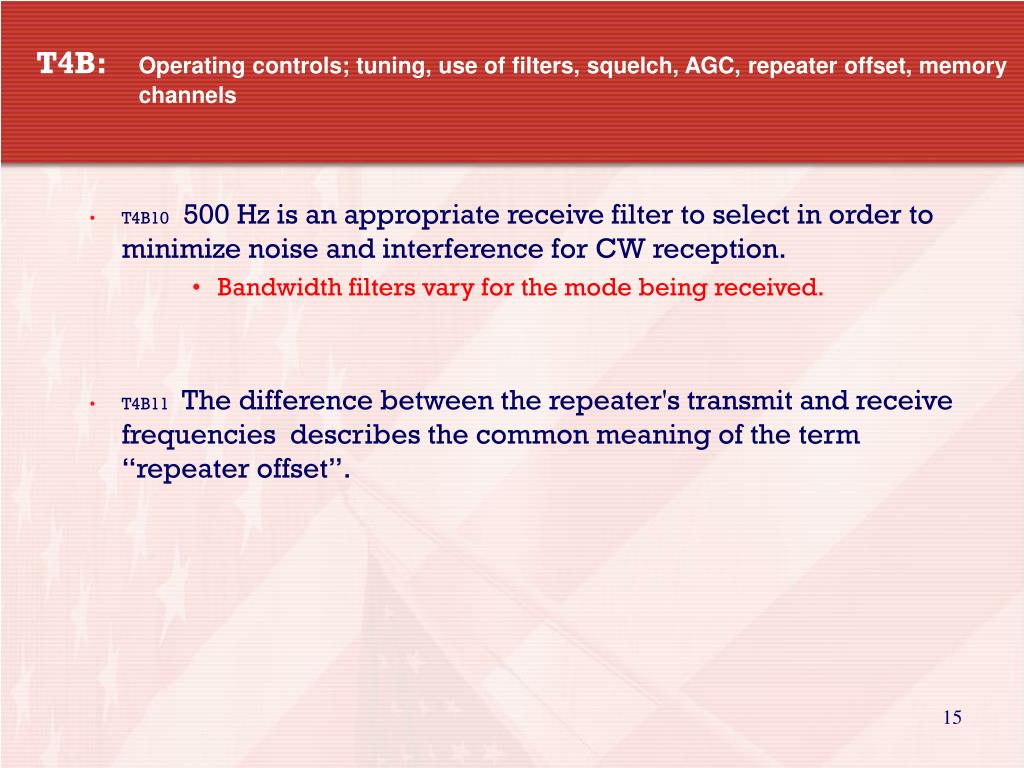 T4B: Operating controls; tuning, use of filters, squelch, AGC, repeater offset, memory channels

• T4B10 500 Hz is an appropriate receive filter to select in order to minimize noise and interference for CW reception.
  • Bandwidth filters vary for the mode being received.

• T4B11 The difference between the repeater's transmit and receive frequencies describes the common meaning of the term “repeater offset”.

15